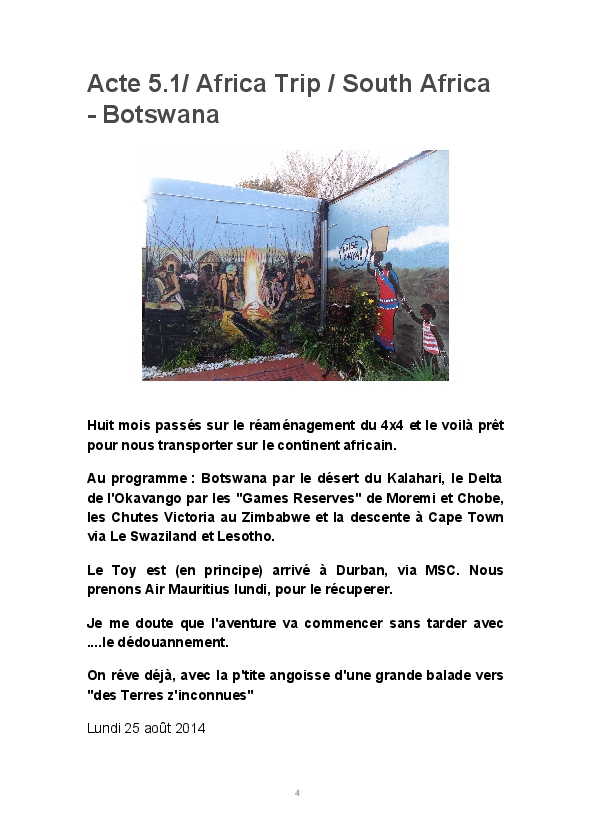 Acte 5.1/ Africa Trip / South Africa - Botswana

Huit mois passés sur le réaménagement du 4x4 et le voilà prêt pour nous transporter sur le continent africain.

Au programme : Botswana par le désert du Kalahari, le Delta de l'Okavango par les "Games Reserves" de Moremi et Chobe, les Chutes Victoria au Zimbabwe et la descente à Cape Town via Le Swaziland et Lesotho.

Le Toy est (en principe) arrivé à Durban, via MSC. Nous prenons Air Mauritius lundi, pour le récuperer.

Je me doute que l'aventure va commencer sans tarder avec ....le dédouannement.

On rêve déjà, avec la p'tite angoisse d'une grande balade vers "des Terres z'inconnues"

Lundi 25 août 2014

4